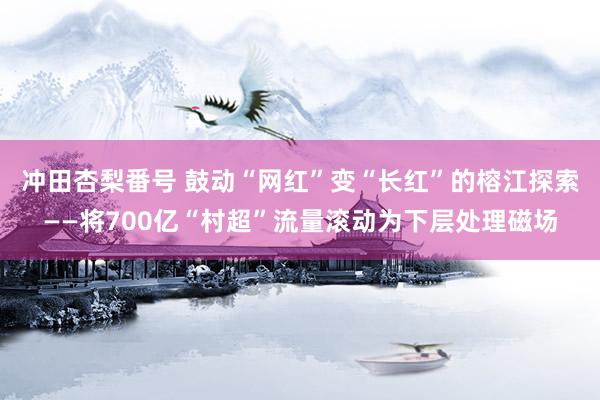 冲田杏梨番号 鼓动“网红”变“长红”的榕江探索——将700亿“村超”流量滚动为下层处理磁场